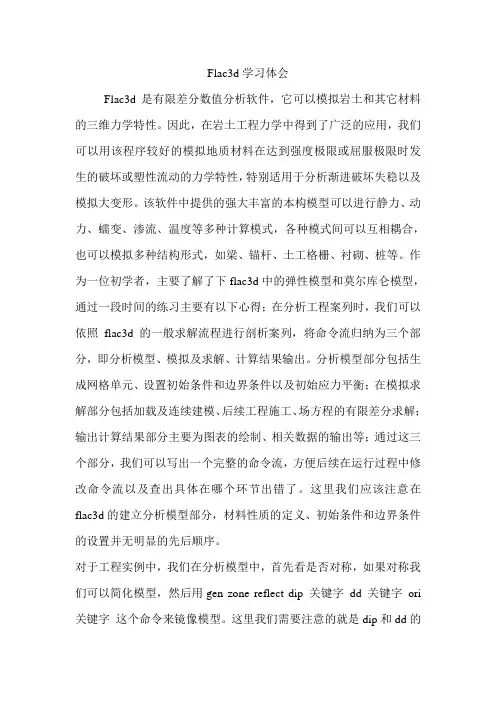 Flac3d 学习体会

Flac3d 是有限差分数值分析软件，它可以模拟岩土和其它材料的三维力学特性。因此，在岩土工程力学中得到了广泛的应用，我们可以用该程序较好的模拟地质材料在达到强度极限或屈服极限时发生的破坏或塑性流动的力学特性，特别适用于分析渐进破坏失稳以及模拟大变形。该软件中提供的强大丰富的本构模型可以进行静力、动力、蠕变、渗流、温度等多种计算模式，各种模式间可以互相耦合，也可以模拟多种结构形式，如梁、锚杆、土工格栅、衬砌、桩等。作为一位初学者，主要了解了下 flac3d 中的弹性模型和莫尔库仑模型，通过一段时间的练习主要有以下心得：在分析工程案列时，我们可以依照 flac3d 的一般求解流程进行剖析案列，将命令流归纳为三个部分，即分析模型、模拟及求解、计算结果输出。分析模型部分包括生成网格单元、设置初始条件和边界条件以及初始应力平衡；在模拟求解部分包括加载及连续建模、后续工程施工、场方程的有限差分求解；输出计算结果部分主要为图表的绘制、相关数据的输出等；通过这三个部分，我们可以写出一个完整的命令流，方便后续在运行过程中修改命令流以及查出具体在哪个环节出错了。这里我们应该注意在 flac3d 的建立分析模型部分，材料性质的定义、初始条件和边界条件的设置并无明显的先后顺序。

对于工程实例中，我们在分析模型中，首先看是否对称，如果对称我们可以简化模型，然后用 gen zone reflect dip 关键字 dd 关键字 ori 关键字 这个命令来镜像模型。这里我们需要注意的就是 dip 和 dd 的